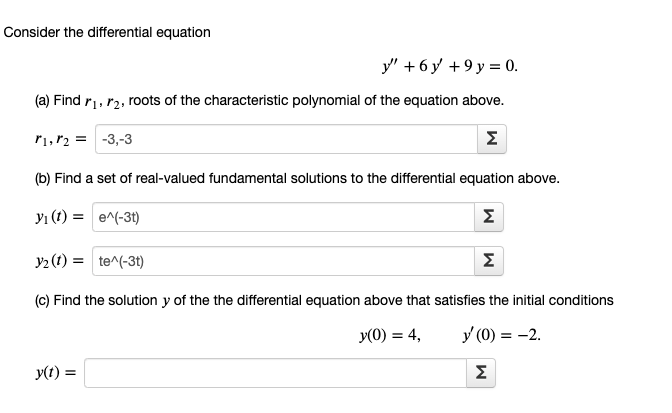 Consider the differential equation

$y'' + 6y' + 9y = 0.$

(a) Find $r_1, r_2$, roots of the characteristic polynomial of the equation above.

$r_1, r_2 =$ -3,-3 Σ

(b) Find a set of real-valued fundamental solutions to the differential equation above.

$y_1(t) =$ e^(-3t) Σ

$y_2(t) =$ te^(-3t) Σ

(c) Find the solution $y$ of the the differential equation above that satisfies the initial conditions

$y(0) = 4, \qquad y'(0) = -2.$

$y(t) =$ Σ